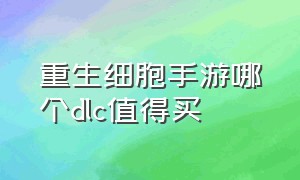 重生细胞手游哪个dlc值得买